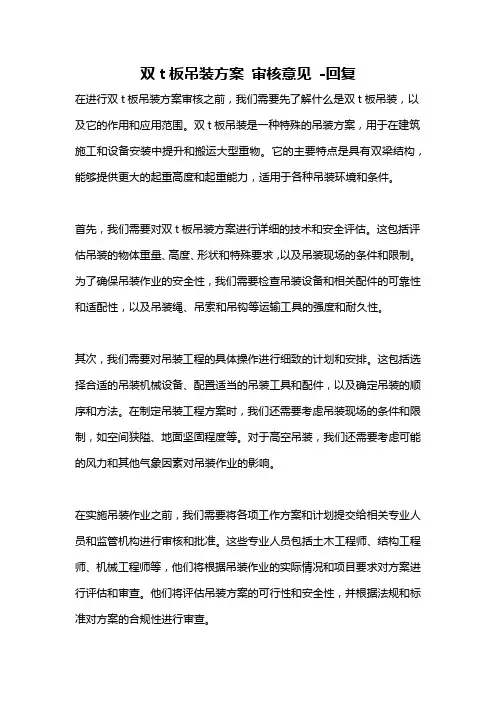 双 t 板吊装方案 审核意见 -回复

在进行双 t 板吊装方案审核之前，我们需要先了解什么是双 t 板吊装，以及它的作用和应用范围。双 t 板吊装是一种特殊的吊装方案，用于在建筑施工和设备安装中提升和搬运大型重物。它的主要特点是具有双梁结构，能够提供更大的起重高度和起重能力，适用于各种吊装环境和条件。

首先，我们需要对双 t 板吊装方案进行详细的技术和安全评估。这包括评估吊装的物体重量、高度、形状和特殊要求，以及吊装现场的条件和限制。为了确保吊装作业的安全性，我们需要检查吊装设备和相关配件的可靠性和适配性，以及吊装绳、吊索和吊钩等运输工具的强度和耐久性。

其次，我们需要对吊装工程的具体操作进行细致的计划和安排。这包括选择合适的吊装机械设备、配置适当的吊装工具和配件，以及确定吊装的顺序和方法。在制定吊装工程方案时，我们还需要考虑吊装现场的条件和限制，如空间狭隘、地面坚固程度等。对于高空吊装，我们还需要考虑可能的风力和其他气象因素对吊装作业的影响。

在实施吊装作业之前，我们需要将各项工作方案和计划提交给相关专业人员和监管机构进行审核和批准。这些专业人员包括土木工程师、结构工程师、机械工程师等，他们将根据吊装作业的实际情况和项目要求对方案进行评估和审查。他们将评估吊装方案的可行性和安全性，并根据法规和标准对方案的合规性进行审查。